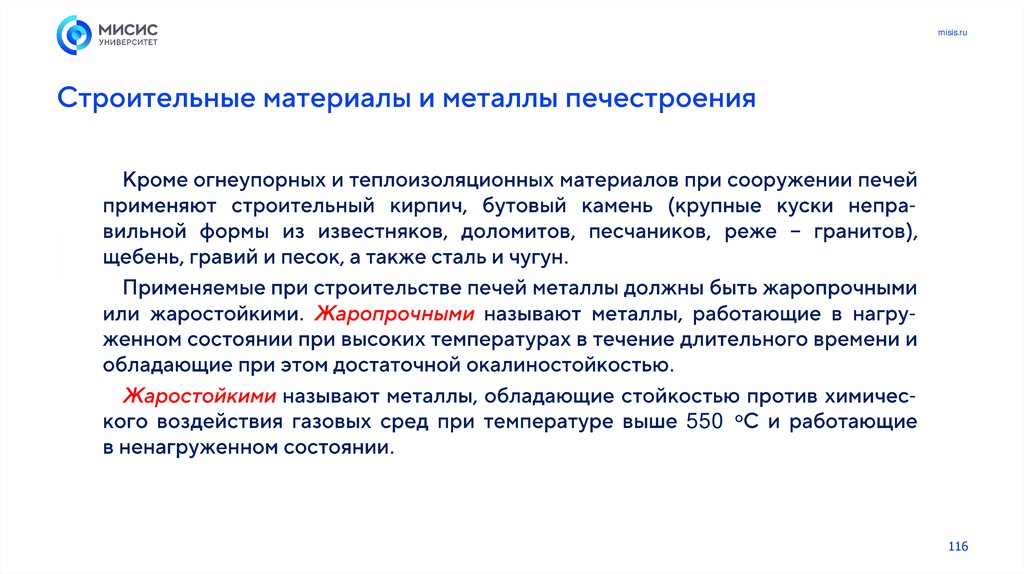 МИСИС
УНИВЕРСИТЕТ

misis.ru

Строительные материалы и металлы печестроения

Кроме огнеупорных и теплоизоляционных материалов при сооружении печей применяют строительный кирпич, бутовый камень (крупные куски неправильной формы из известняков, доломитов, песчаников, реже – гранитов), щебень, гравий и песок, а также сталь и чугун.

Применяемые при строительстве печей металлы должны быть жаропрочными или жаростойкими. Жаропрочными называют металлы, работающие в нагруженном состоянии при высоких температурах в течение длительного времени и обладающие при этом достаточной окалиностойкостью.

Жаростойкими называют металлы, обладающие стойкостью против химического воздействия газовых сред при температуре выше 550 °С и работающие в ненагруженном состоянии.

116